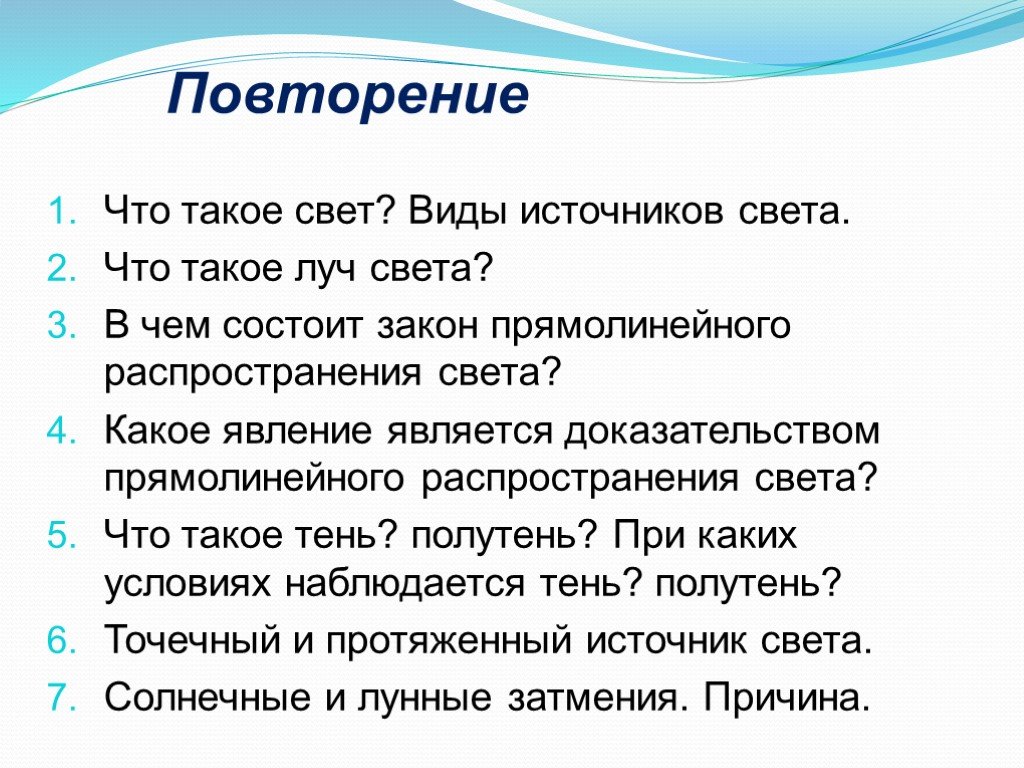 Повторение

1. Что такое свет? Виды источников света.
2. Что такое луч света?
3. В чем состоит закон прямолинейного распространения света?
4. Какое явление является доказательством прямолинейного распространения света?
5. Что такое тень? полутень? При каких условиях наблюдается тень? полутень?
6. Точечный и протяженный источник света.
7. Солнечные и лунные затмения. Причина.